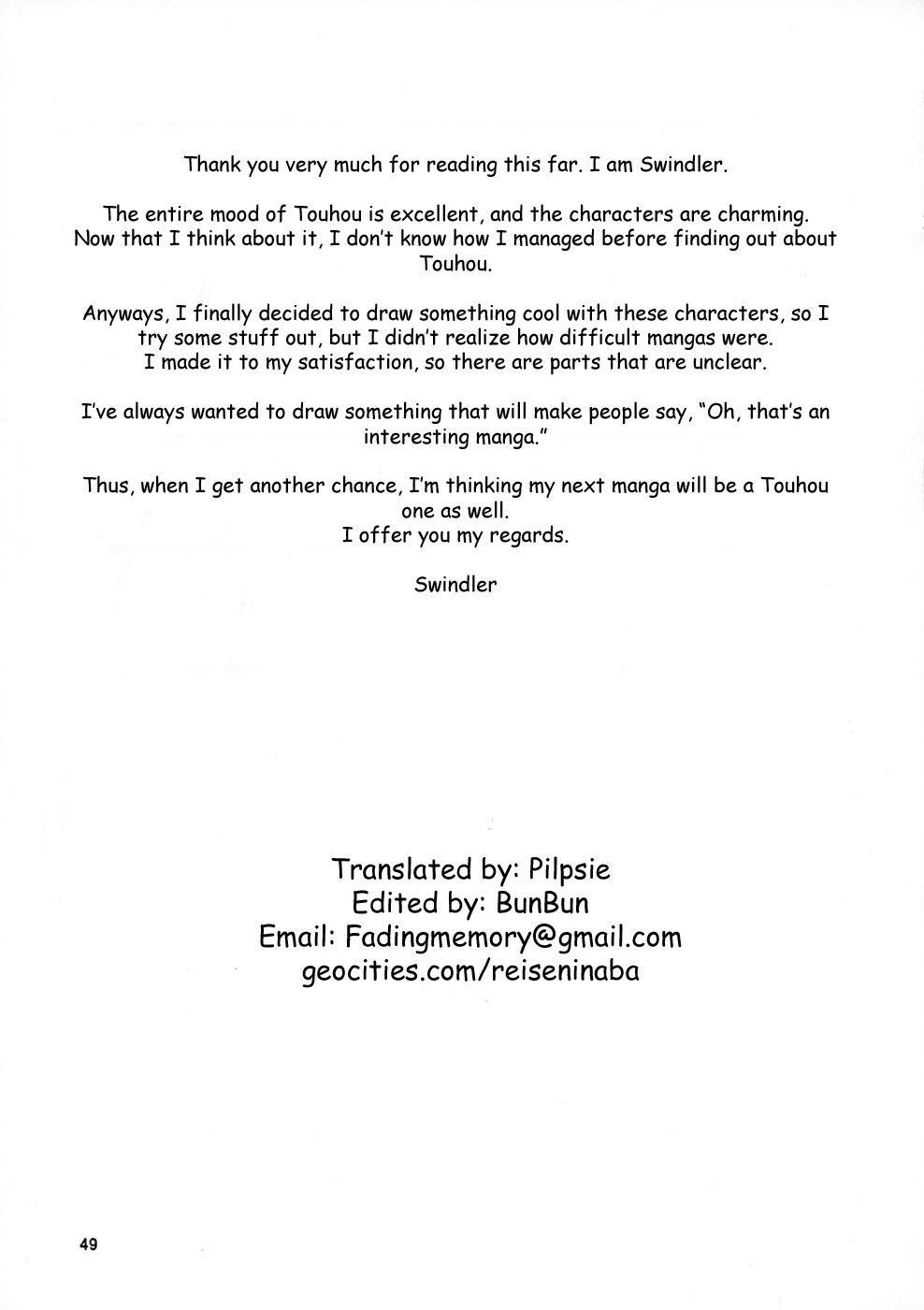 Thank you very much for reading this far. I am Swindler.

The entire mood of Touhou is excellent, and the characters are charming. Now that I think about it, I don't know how I managed before finding out about Touhou.

Anyways, I finally decided to draw something cool with these characters, so I try some stuff out, but I didn't realize how difficult mangas were.
I made it to my satisfaction, so there are parts that are unclear.

I've always wanted to draw something that will make people say, "Oh, that's an interesting manga."

Thus, when I get another chance, I'm thinking my next manga will be a Touhou one as well.
I offer you my regards.

Swindler

Translated by: Pilpsie
Edited by: BunBun
Email: Fadingmemory@gmail.com
geocities.com/reiseninaba

49